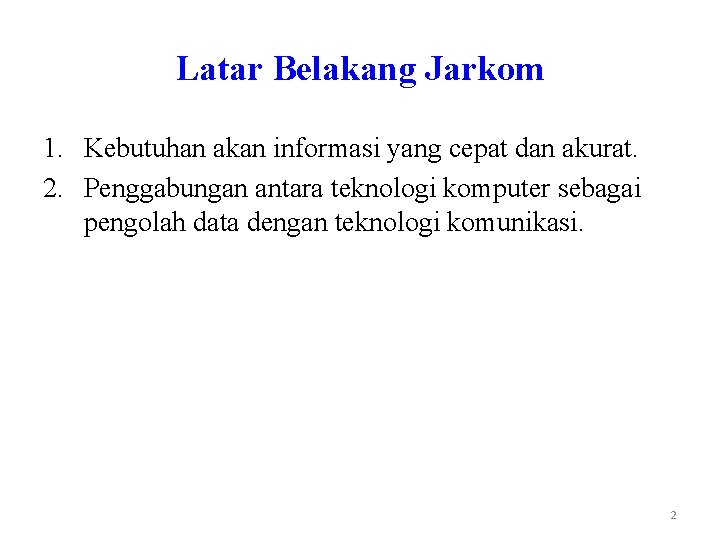 Latar Belakang Jarkom

1. Kebutuhan akan informasi yang cepat dan akurat.
2. Penggabungan antara teknologi komputer sebagai pengolah data dengan teknologi komunikasi.

2